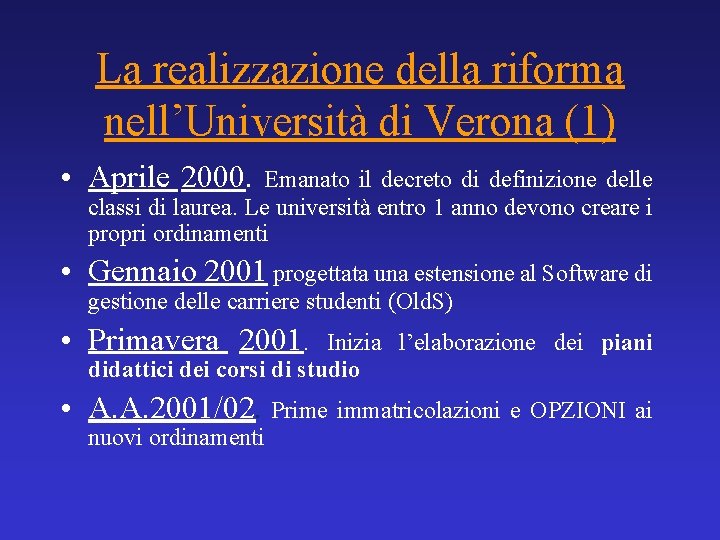 La realizzazione della riforma nell’Università di Verona (1)

• Aprile 2000. Emanato il decreto di definizione delle classi di laurea. Le università entro 1 anno devono creare i propri ordinamenti

• Gennaio 2001 progettata una estensione al Software di gestione delle carriere studenti (OldS)

• Primavera 2001. Inizia l’elaborazione dei piani didattici dei corsi di studio

• A.A.2001/02. Prime immatricolazioni e OPZIONI ai nuovi ordinamenti